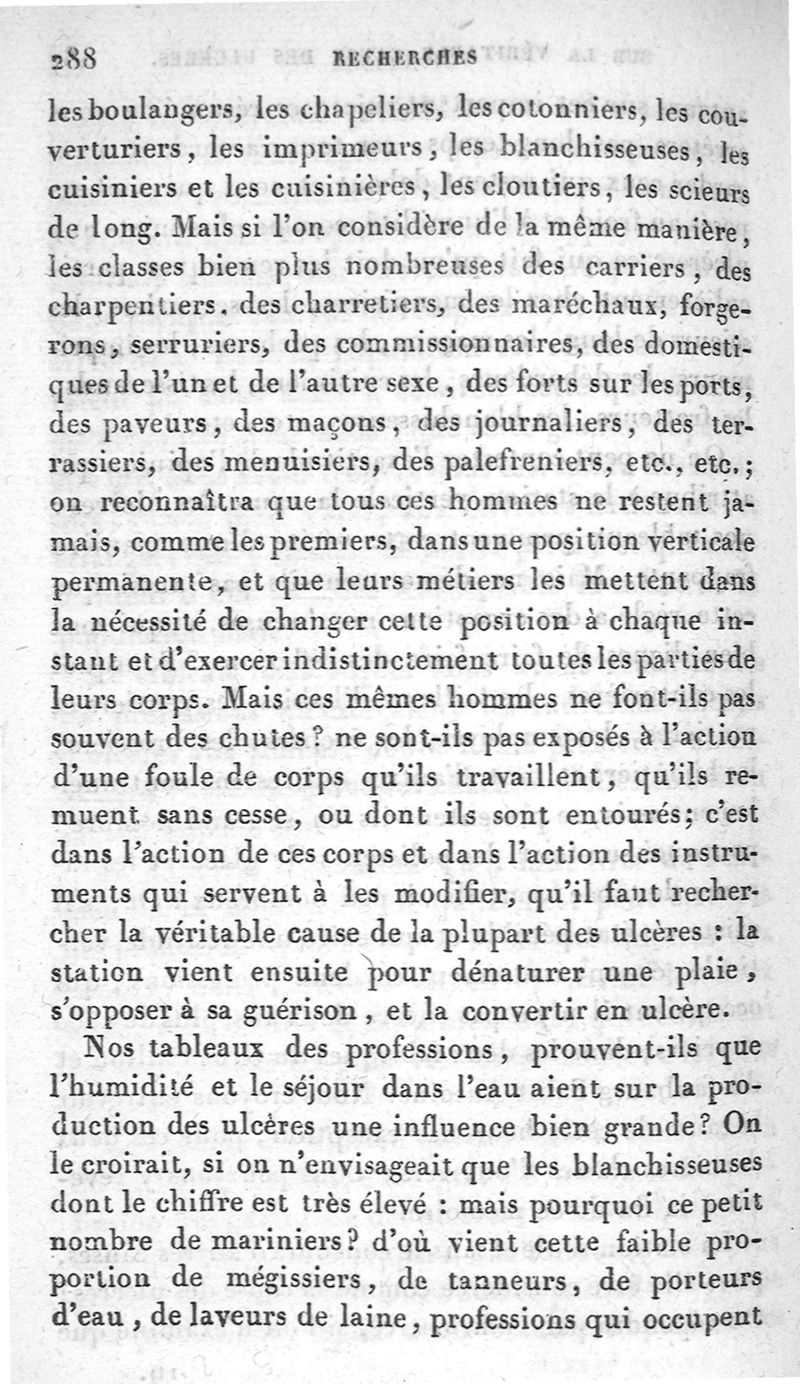 288 RECHERCHES

les boulangers, les chapeliers, les cotonniers, les couverturiers, les imprimeurs, les blanchisseuses, les cuisiniers et les cuisinières, les cloutiers, les scieurs de long. Mais si l'on considère de la même manière, les classes bien plus nombreuses des carriers, des charpentiers, des charretiers, des maréchaux, forgerons, serruriers, des commissionnaires, des domestiques de l'un et de l'autre sexe, des forts sur les ports, des paveurs, des maçons, des journaliers, des terrassiers, des menuisiers, des palefreniers, etc., etc.; on reconnaîtra que tous ces hommes ne restent jamais, comme les premiers, dans une position verticale permanente, et que leurs métiers les mettent dans la nécessité de changer cette position à chaque instant et d'exercer indistinctement toutes les parties de leurs corps. Mais ces mêmes hommes ne font-ils pas souvent des chutes? ne sont-ils pas exposés à l'action d'une foule de corps qu'ils travaillent, qu'ils remuent sans cesse, ou dont ils sont entourés; c'est dans l'action de ces corps et dans l'action des instruments qui servent à les modifier, qu'il faut rechercher la véritable cause de la plupart des ulcères : la station vient ensuite pour dénaturer une plaie, s'opposer à sa guérison, et la convertir en ulcère.

Nos tableaux des professions, prouvent-ils que l'humidité et le séjour dans l'eau aient sur la production des ulcères une influence bien grande? On le croirait, si on n'envisageait que les blanchisseuses dont le chiffre est très élevé : mais pourquoi ce petit nombre de mariniers? d'où vient cette faible proportion de mégissiers, de tanneurs, de porteurs d'eau, de laveurs de laine, professions qui occupent